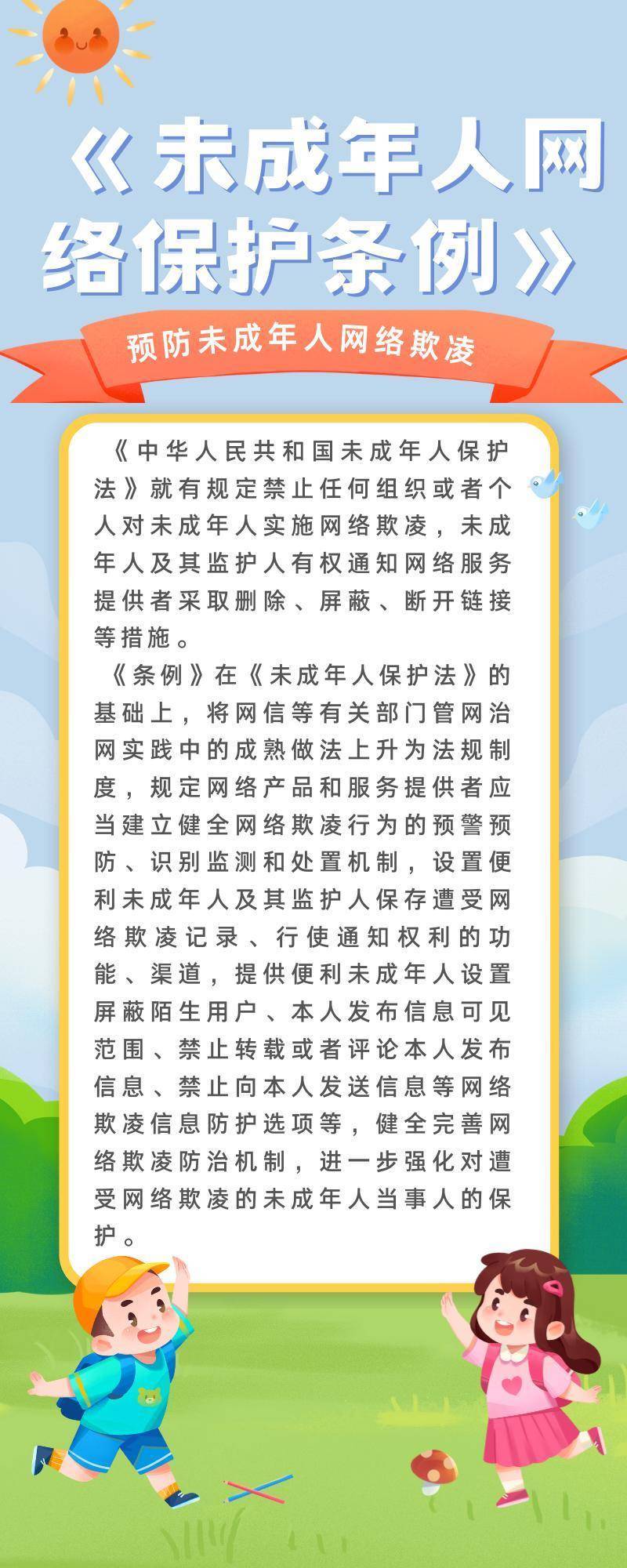 《未成年人网络保护条例》

预防未成年人网络欺凌

《中华人民共和国未成年人保护法》就有规定禁止任何组织或者个人对未成年人实施网络欺凌，未成年人及其监护人有权通知网络服务提供者采取删除、屏蔽、断开链接等措施。

《条例》在《未成年人保护法》的基础上，将网信等有关部门管网治网实践中的成熟做法上升为法规制度，规定网络产品和服务提供者应当建立健全网络欺凌行为的预警预防、识别监测和处置机制，设置便利未成年人及其监护人保存遭受网络欺凌记录、行使通知权利的功能、渠道，提供便利未成年人设置屏蔽陌生用户、本人发布信息可见范围、禁止转载或者评论本人发布信息、禁止向本人发送信息等网络欺凌信息防护选项等，健全完善网络欺凌防治机制，进一步强化对遭受网络欺凌的未成年人当事人的保护。